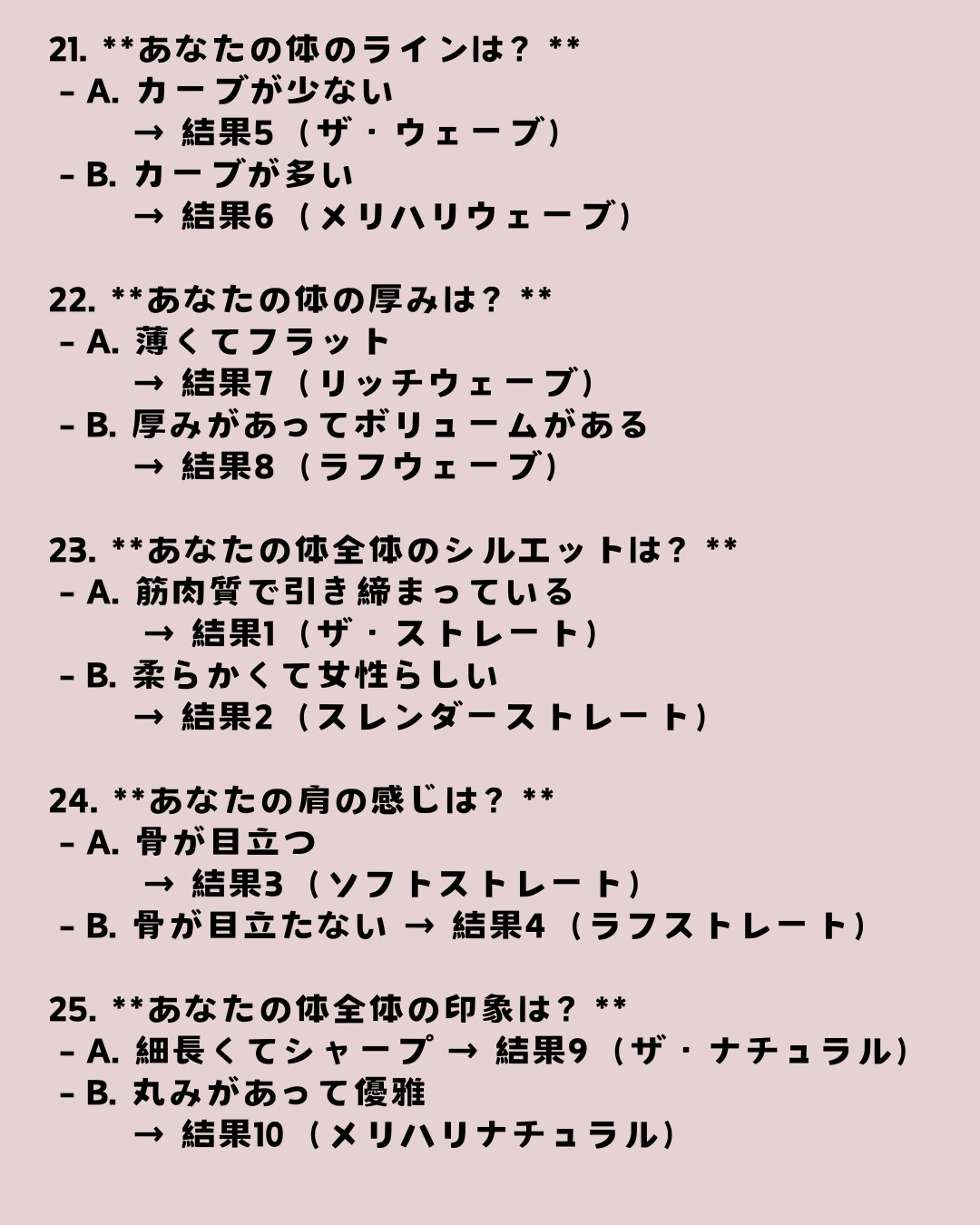 21. **あなたの体のラインは？ **
- A. カーブが少ない
→ 結果5（ザ・ウェーブ）
- B. カーブが多い
→ 結果6（メリハリウェーブ）

22. **あなたの体の厚みは？ **
- A. 薄くてフラット
→ 結果7（リッチウェーブ）
- B. 厚みがあってボリュームがある
→ 結果8（ラフウェーブ）

23. **あなたの体全体のシルエットは？ **
- A. 筋肉質で引き締まっている
→ 結果1（ザ・ストレート）
- B. 柔らかくて女性らしい
→ 結果2（スレンダーストレート）

24. **あなたの肩の感じは？ **
- A. 骨が目立つ
→ 結果3（ソフトストレート）
- B. 骨が目立たない → 結果4（ラフストレート）

25. **あなたの体全体の印象は？ **
- A. 細長くてシャープ → 結果9（ザ・ナチュラル）
- B. 丸みがあって優雅
→ 結果10（メリハリナチュラル）